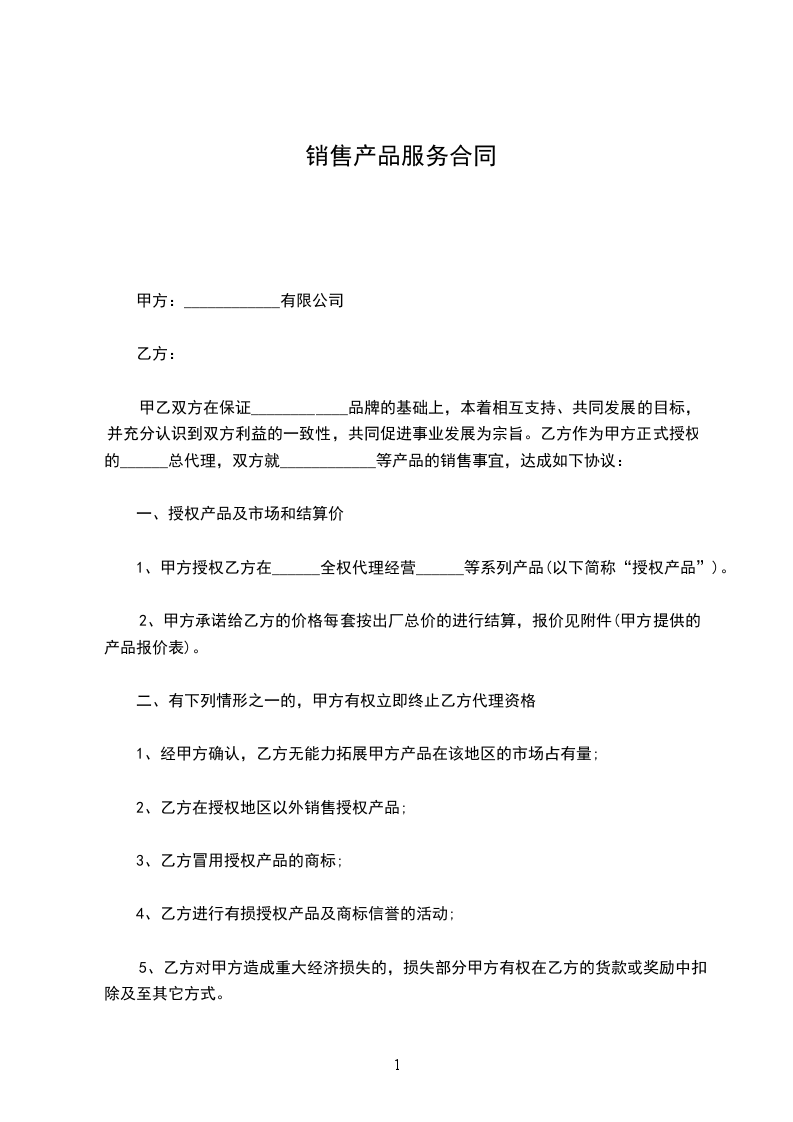 销售产品服务合同

甲方：____________有限公司

乙方：

甲乙双方在保证____________品牌的基础上，本着相互支持、共同发展的目标，并充分认识到双方利益的一致性，共同促进事业发展为宗旨。乙方作为甲方正式授权的______总代理，双方就____________等产品的销售事宜，达成如下协议：

一、授权产品及市场和结算价

1、甲方授权乙方在______全权代理经营______等系列产品(以下简称“授权产品”)。

2、甲方承诺给乙方的价格每套按出厂总价的进行结算，报价见附件(甲方提供的产品报价表)。

二、有下列情形之一的，甲方有权立即终止乙方代理资格

1、经甲方确认，乙方无能力拓展甲方产品在该地区的市场占有量;

2、乙方在授权地区以外销售授权产品;

3、乙方冒用授权产品的商标;

4、乙方进行有损授权产品及商标信誉的活动;

5、乙方对甲方造成重大经济损失的，损失部分甲方有权在乙方的货款或奖励中扣除及至其它方式。

1